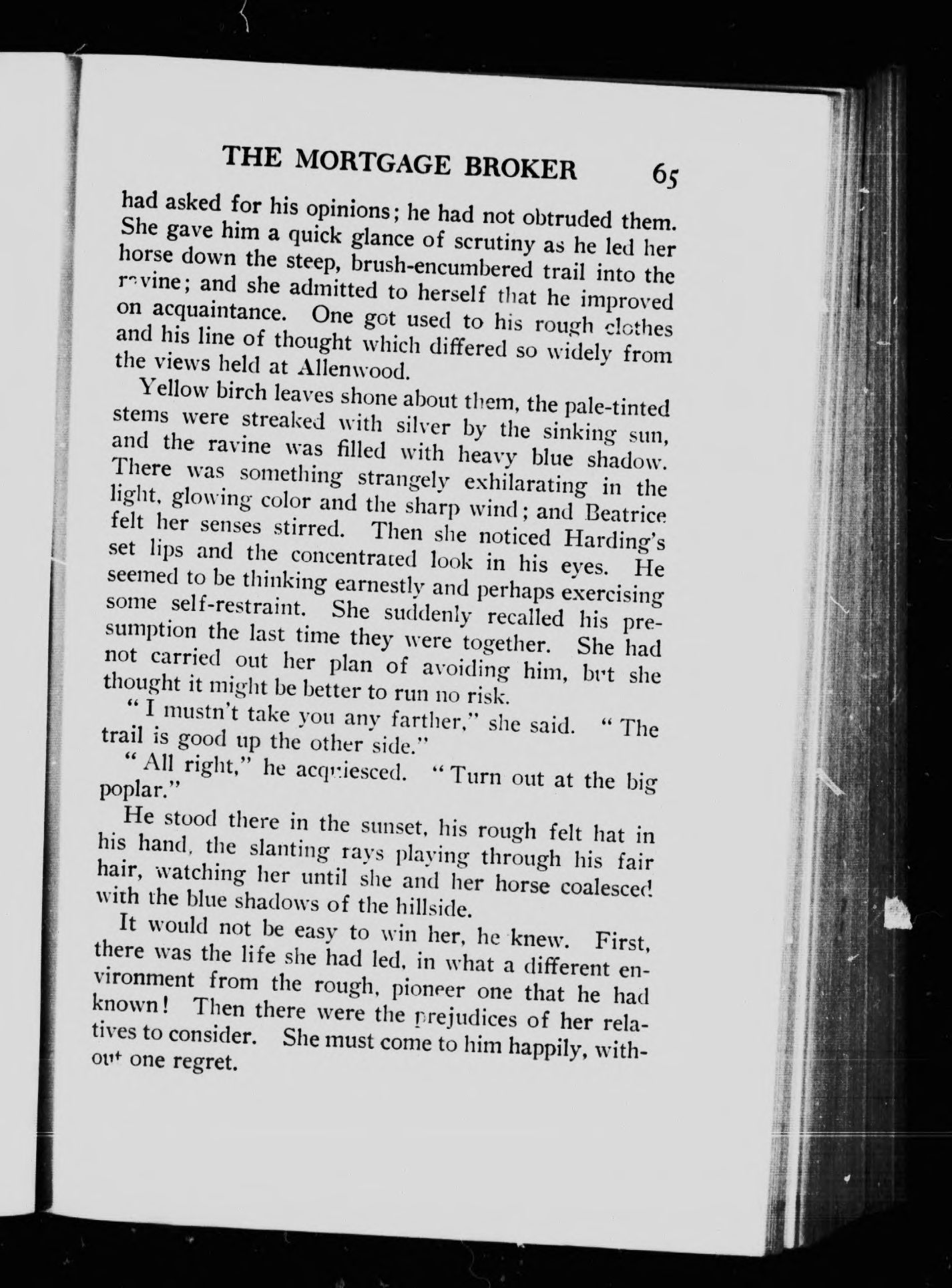 THE MORTGAGE BROKER 65

had asked for his opinions; he had not obtruded them. She gave him a quick glance of scrutiny as he led her horse down the steep, brush-encumbered trail into the ravine; and she admitted to herself that he improved on acquaintance. One got used to his rough clothes and his line of thought which differed so widely from the views held at Allenwood.

Yellow birch leaves shone about them, the pale-tinted stems were streaked with silver by the sinking sun, and the ravine was filled with heavy blue shadow. There was something strangely exhilarating in the light, glowing color and the sharp wind; and Beatrice felt her senses stirred. Then she noticed Harding's set lips and the concentrated look in his eyes. He seemed to be thinking earnestly and perhaps exercising some self-restraint. She suddenly recalled his presumption the last time they were together. She had not carried out her plan of avoiding him, but she thought it might be better to run no risk.

"I mustn't take you any farther," she said. "The trail is good up the other side."

"All right," he acquiesced. "Turn out at the big poplar."

He stood there in the sunset, his rough felt hat in his hand, the slanting rays playing through his fair hair, watching her until she and her horse coalesced with the blue shadows of the hillside.

It would not be easy to win her, he knew. First, there was the life she had led, in what a different environment from the rough, pioneer one that he had known! Then there were the prejudices of her relatives to consider. She must come to him happily, without one regret.